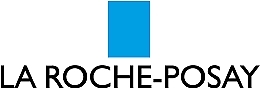 LA ROCHE-POSAY